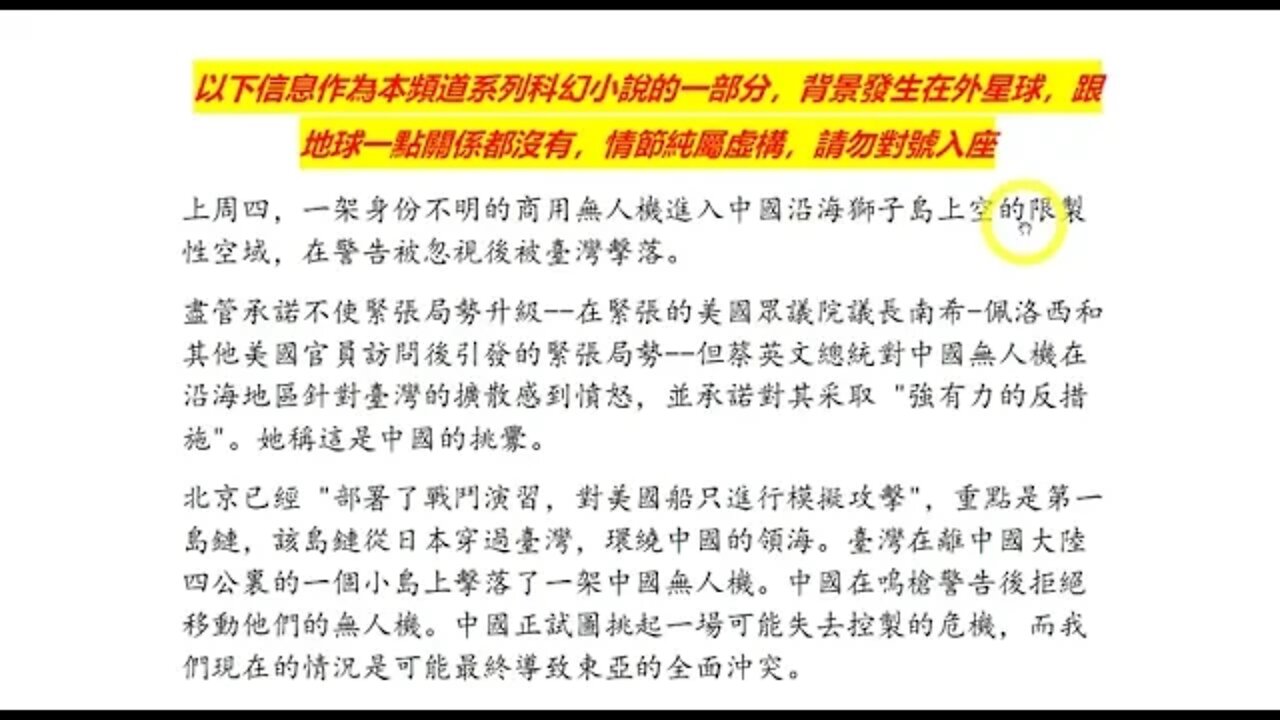 以下信息作為本頻道系列科幻小說的一部分，背景發生在外星球，跟地球一點關係都沒有，情節純屬虛構，請勿對號入座

上周四，一架身份不明的商用無人機進入中國沿海獅子島上空的限製性空域，在警告被忽視後被臺灣擊落。

盡管承諾不使緊張局勢升級--在緊張的美國眾議院議長南希-佩洛西和其他美國官員訪問後引發的緊張局勢--但蔡英文總統對中國無人機在沿海地區針對臺灣的擴散感到憤怒，並承諾對其采取 "強有力的反措施"。她稱這是中國的挑釁。

北京已經 "部署了戰鬥演習，對美國船只進行模擬攻擊"，重點是第一島鏈，該島鏈從日本穿過臺灣，環繞中國的領海。臺灣在離中國大陸四公裏的一個小島上擊落了一架中國無人機。中國在鳴槍警告後拒絕移動他們的無人機。中國正試圖挑起一場可能失去控製的危機，而我們現在的情況是可能最終導致東亞的全面沖突。